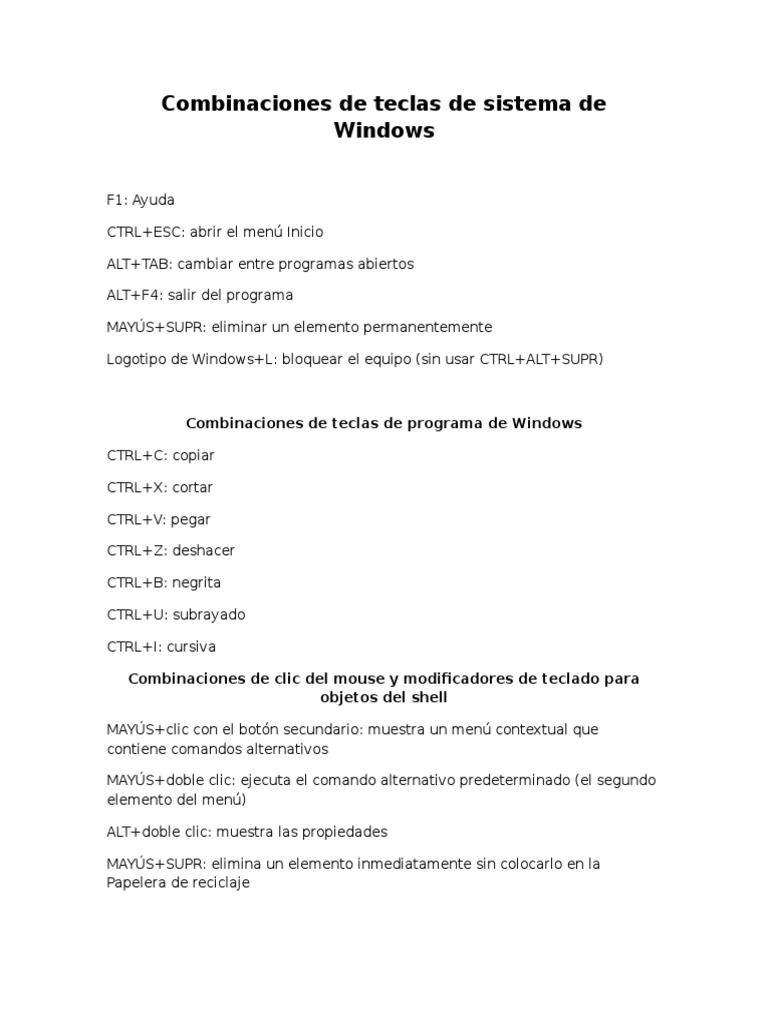 Combinaciones de teclas de sistema de Windows

F1: Ayuda

CTRL+ESC: abrir el menú Inicio

ALT+TAB: cambiar entre programas abiertos

ALT+F4: salir del programa

MAYÚS+SUPR: eliminar un elemento permanentemente

Logotipo de Windows+L: bloquear el equipo (sin usar CTRL+ALT+SUPR)

Combinaciones de teclas de programa de Windows

CTRL+C: copiar

CTRL+X: cortar

CTRL+V: pegar

CTRL+Z: deshacer

CTRL+B: negrita

CTRL+U: subrayado

CTRL+I: cursiva

Combinaciones de clic del mouse y modificadores de teclado para objetos del shell

MAYÚS+clic con el botón secundario: muestra un menú contextual que contiene comandos alternativos

MAYÚS+doble clic: ejecuta el comando alternativo predeterminado (el segundo elemento del menú)

ALT+doble clic: muestra las propiedades

MAYÚS+SUPR: elimina un elemento inmediatamente sin colocarlo en la Papelera de reciclaje